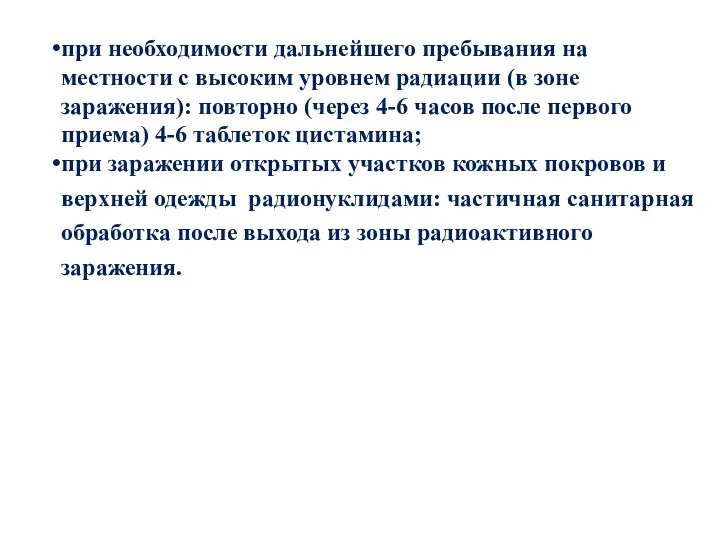 •при необходимости дальнейшего пребывания на местности с высоким уровнем радиации (в зоне заражения): повторно (через 4-6 часов после первого приема) 4-6 таблеток цистамина;

•при заражении открытых участков кожных покровов и верхней одежды радионуклидами: частичная санитарная обработка после выхода из зоны радиоактивного заражения.